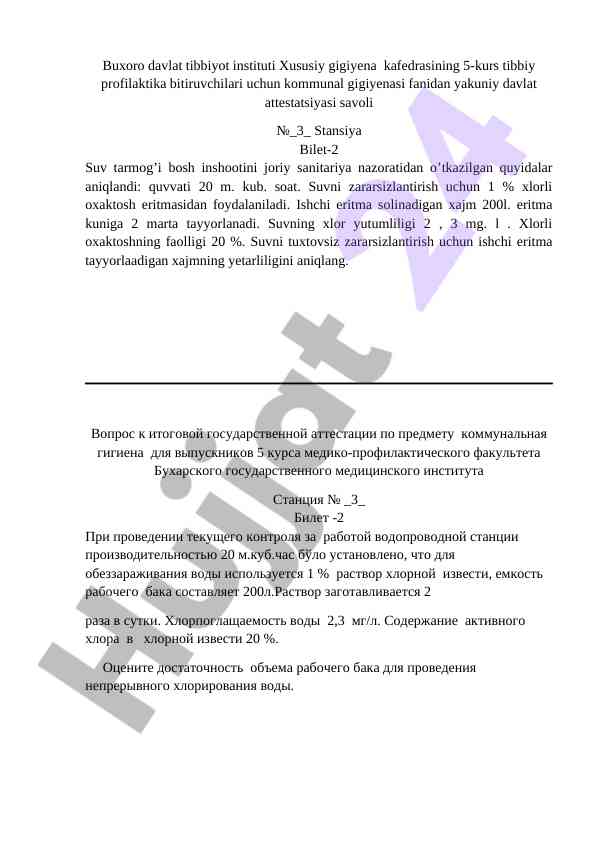 Buxoro davlat tibbiyot instituti Xususiy gigiyena kafedrasining 5-kurs tibbiy profilaktika bitiruvchilari uchun kommunal gigiyenasi fanidan yakuniy davlat attestatsiyasi savoli

№_3_ Stansiya
Bilet-2

Suv tarmog'i bosh inshootini joriy sanitariya nazoratidan o'tkazilgan quyidalar aniqlandi: quvvati 20 m. kub. soat. Suvni zararsizlantirish uchun 1 % xlorli oxaktosh eritmasidan foydalaniladi. Ishchi eritma solinadigan xajm 200l. eritma kuniga 2 marta tayyorlanadi. Suvning xlor yutumliligi 2 , 3 mg. l . Xlorli oxaktoshning faolligi 20 %. Suvni tuxtovsiz zararsizlantirish uchun ishchi eritma tayyorlaadigan xajmning yetarliligini aniqlang.

Вопрос к итоговой государственной аттестации по предмету коммунальная гигиена для выпускников 5 курса медико-профилактического факультета Бухарского государственного медицинского института

Станция № _3_
Билет -2

При проведении текущего контроля за работой водопроводной станции производительностью 20 м.куб.час было установлено, что для обеззараживания воды используется 1 % раствор хлорной извести, емкость рабочего бака составляет 200л.Раствор заготавливается 2

раза в сутки. Хлорпоглащаемость воды 2,3 мг/л. Содержание активного хлора в хлорной извести 20 %.

Оцените достаточность объема рабочего бака для проведения непрерывного хлорирования воды.

Hujjat 24